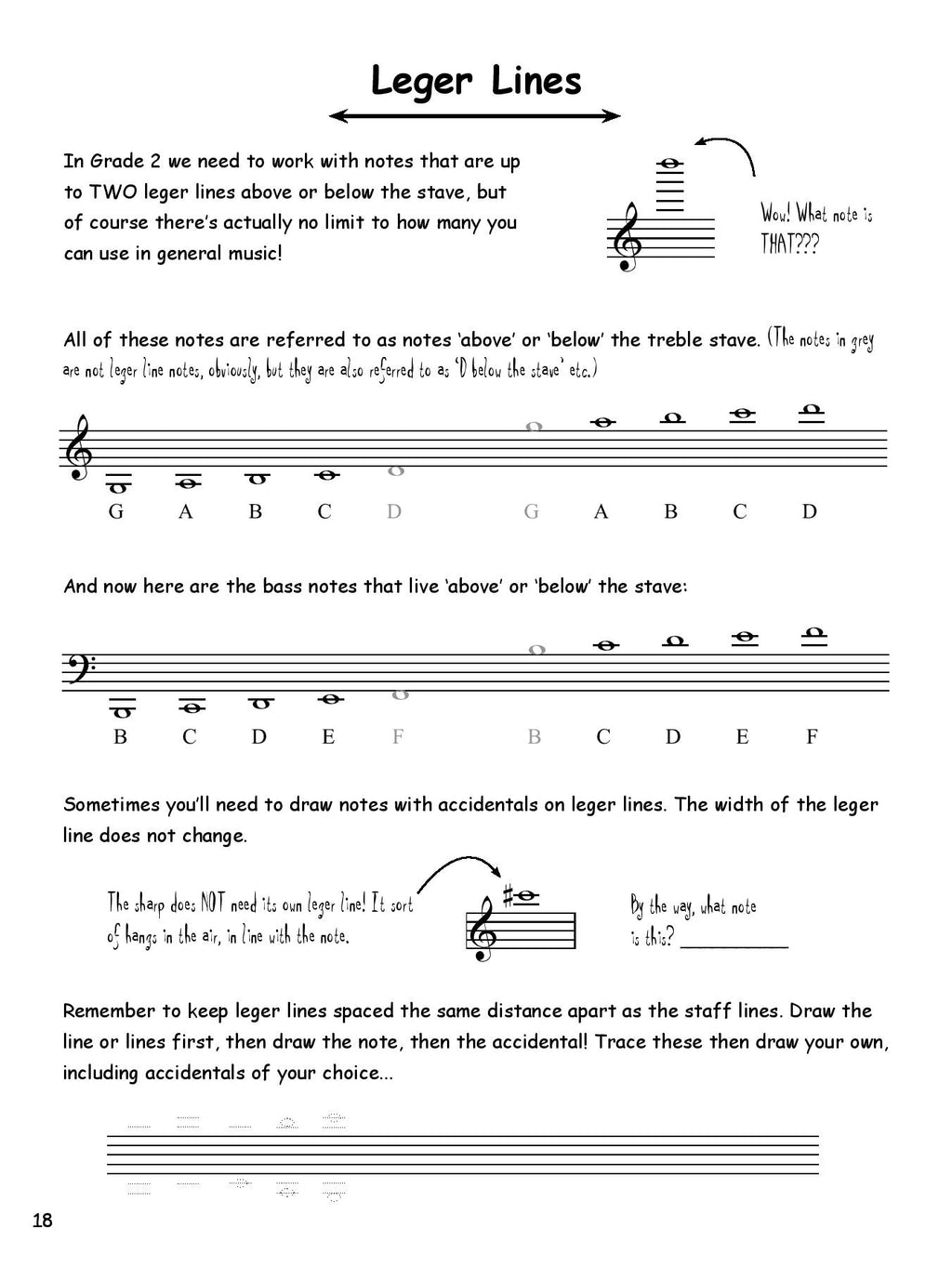 Leger Lines

In Grade 2 we need to work with notes that are up to TWO leger lines above or below the stave, but of course there's actually no limit to how many you can use in general music!

Wow! What note is THAT???

All of these notes are referred to as notes 'above' or 'below' the treble stave. (The notes in grey are not leger line notes, obviously, but they are also referred to as 'D below the stave' etc.)

G A B C D G A B C D

And now here are the bass notes that live 'above' or 'below' the stave:

B C D E F B C D E F

Sometimes you'll need to draw notes with accidentals on leger lines. The width of the leger line does not change.

The sharp does NOT need its own leger line! It sort of hangs in the air, in line with the note.

By the way, what note is this? __________

Remember to keep leger lines spaced the same distance apart as the staff lines. Draw the line or lines first, then draw the note, then the accidental! Trace these then draw your own, including accidentals of your choice...

18